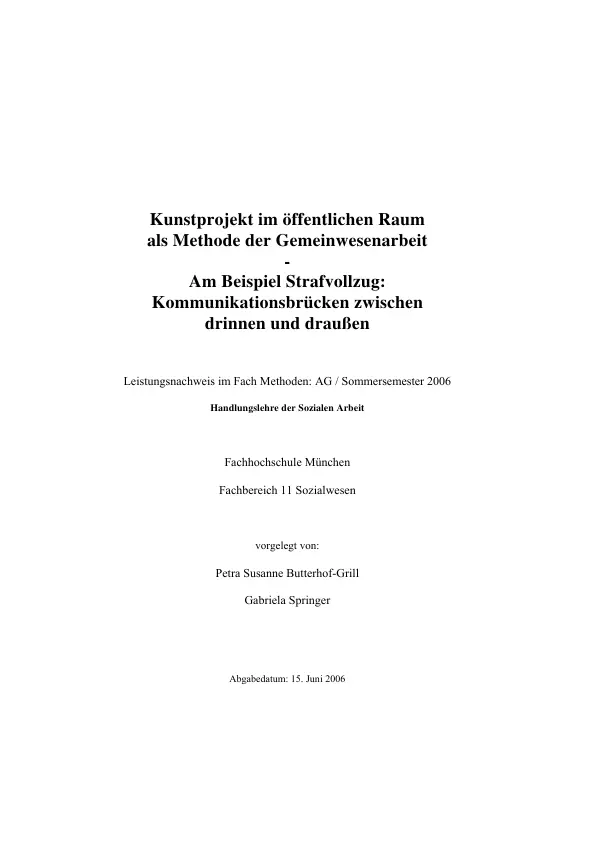 Kunstprojekt im öffentlichen Raum als Methode der Gemeinwesenarbeit
-
Am Beispiel Strafvollzug: Kommunikationsbrücken zwischen drinnen und draußen

Leistungsnachweis im Fach Methoden: AG / Sommersemester 2006

Handlungslehre der Sozialen Arbeit

Fachhochschule München

Fachbereich 11 Sozialwesen

vorgelegt von:

Petra Susanne Butterhof-Grill

Gabriela Springer

Abgabedatum: 15. Juni 2006